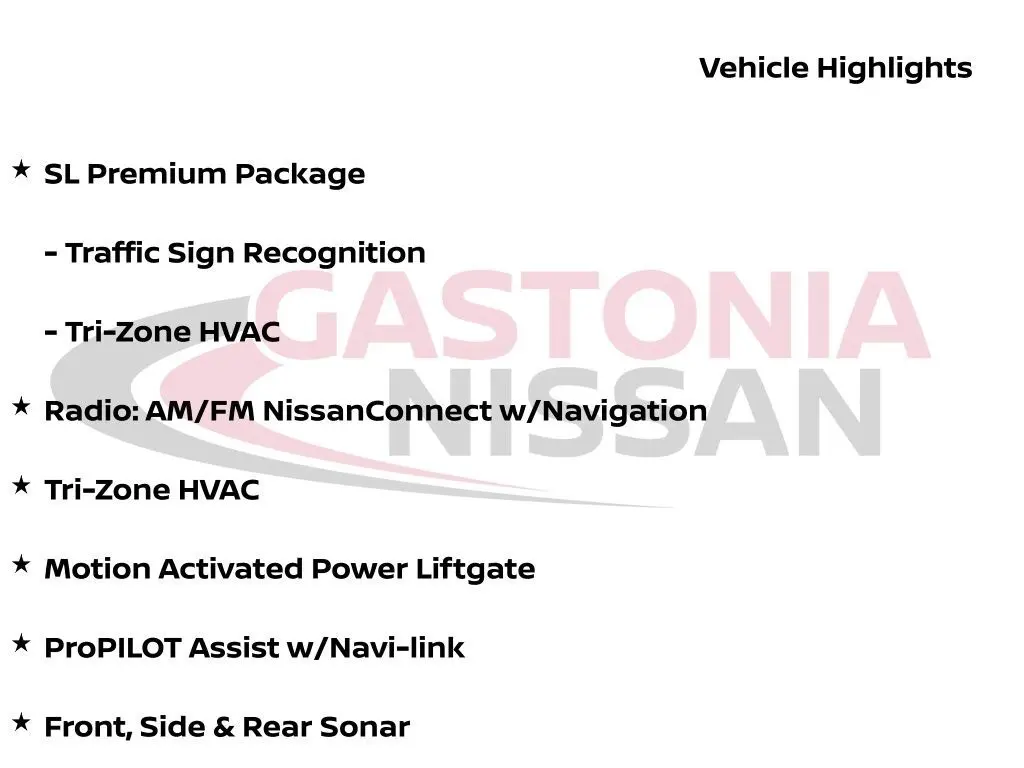 Vehicle Highlights

★ SL Premium Package

- Traffic Sign Recognition

- Tri-Zone HVAC

★ Radio: AM/FM NissanConnect w/Navigation

★ Tri-Zone HVAC

★ Motion Activated Power Liftgate

★ ProPILOT Assist w/Navi-link

★ Front, Side & Rear Sonar

GASTONIA NISSAN